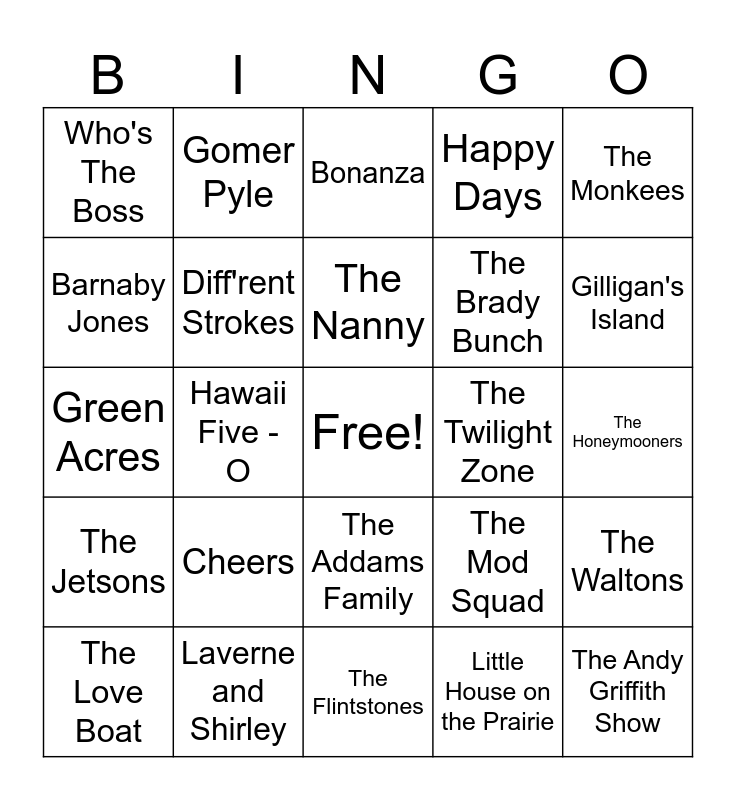 | B | I | N | G | O |
|---|---|---|---|---|
| Who's The Boss | Gomer Pyle | Bonanza | Happy Days | The Monkees |
| Barnaby Jones | Diff'rent Strokes | The Nanny | The Brady Bunch | Gilligan's Island |
| Green Acres | Hawaii Five - O | Free! | The Twilight Zone | The Honeymooners |
| The Jetsons | Cheers | The Addams Family | The Mod Squad | The Waltons |
| The Love Boat | Laverne and Shirley | The Flintstones | Little House on the Prairie | The Andy Griffith Show |